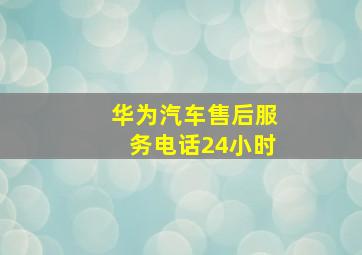 华为汽车售后服务电话24小时